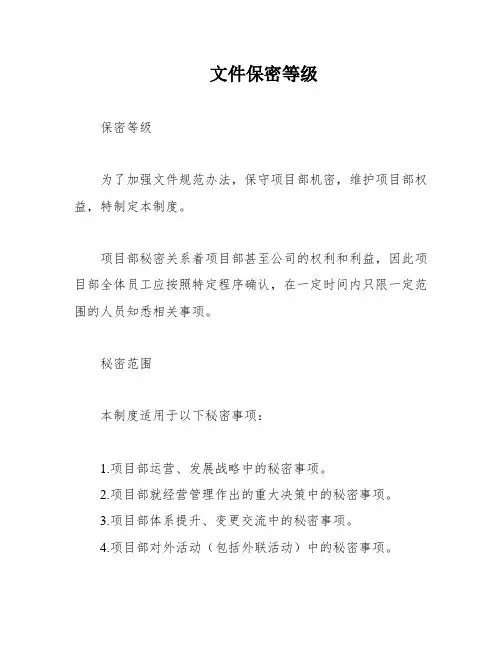 文件保密等级

保密等级

为了加强文件规范办法，保守项目部机密，维护项目部权益，特制定本制度。

项目部秘密关系着项目部甚至公司的权利和利益，因此项目部全体员工应按照特定程序确认，在一定时间内只限一定范围的人员知悉相关事项。

秘密范围

本制度适用于以下秘密事项：

1.项目部运营、发展战略中的秘密事项。
2.项目部就经营管理作出的重大决策中的秘密事项。
3.项目部体系提升、变更交流中的秘密事项。
4.项目部对外活动（包括外联活动）中的秘密事项。